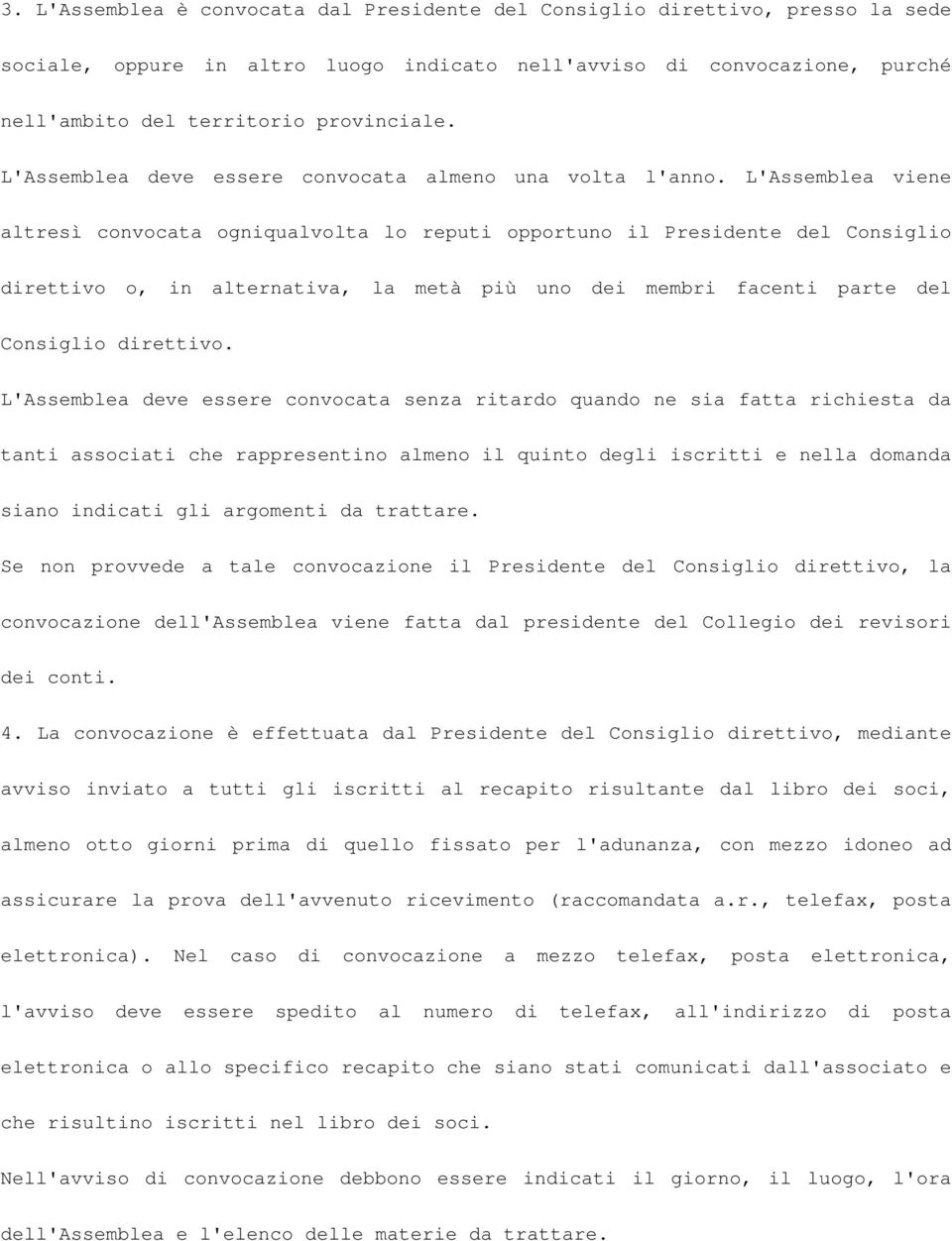 3. L'Assemblea è convocata dal Presidente del Consiglio direttivo, presso la sede sociale, oppure in altro luogo indicato nell'avviso di convocazione, purché nell'ambito del territorio provinciale.

L'Assemblea deve essere convocata almeno una volta l'anno. L'Assemblea viene altresì convocata ogniqualvolta lo reputi opportuno il Presidente del Consiglio direttivo o, in alternativa, la metà più uno dei membri facenti parte del Consiglio direttivo.

L'Assemblea deve essere convocata senza ritardo quando ne sia fatta richiesta da tanti associati che rappresentino almeno il quinto degli iscritti e nella domanda siano indicati gli argomenti da trattare.

Se non provvede a tale convocazione il Presidente del Consiglio direttivo, la convocazione dell'Assemblea viene fatta dal presidente del Collegio dei revisori dei conti.

4. La convocazione è effettuata dal Presidente del Consiglio direttivo, mediante avviso inviato a tutti gli iscritti al recapito risultante dal libro dei soci, almeno otto giorni prima di quello fissato per l'adunanza, con mezzo idoneo ad assicurare la prova dell'avvenuto ricevimento (raccomandata a.r., telefax, posta elettronica). Nel caso di convocazione a mezzo telefax, posta elettronica, l'avviso deve essere spedito al numero di telefax, all'indirizzo di posta elettronica o allo specifico recapito che siano stati comunicati dall'associato e che risultino iscritti nel libro dei soci.

Nell'avviso di convocazione debbono essere indicati il giorno, il luogo, l'ora dell'Assemblea e l'elenco delle materie da trattare.